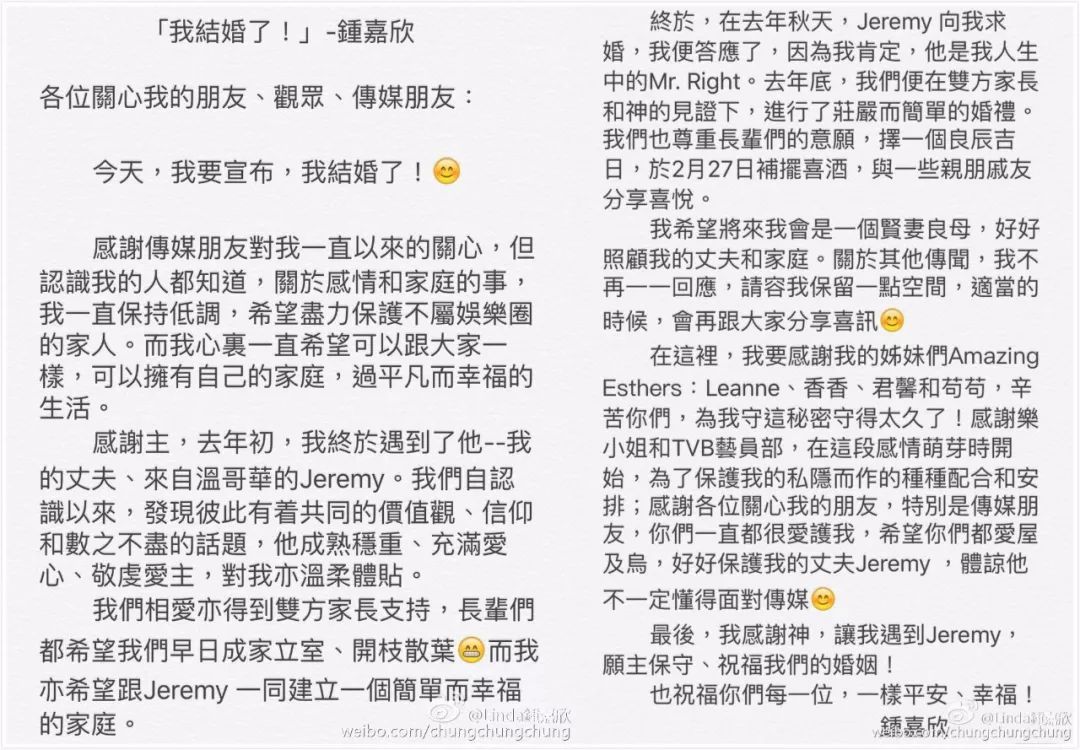 「我結婚了！」-鍾嘉欣

各位關心我的朋友、觀眾、傳媒朋友：

今天，我要宣布，我結婚了！😊

感謝傳媒朋友對我一直以來的關心，但認識我的人都知道，關於感情和家庭的事，我一直保持低調，希望盡力保護不屬娛樂圈的家人。而我心裏一直希望可以跟大家一樣，可以擁有自己的家庭，過平凡而幸福的生活。

感謝主，去年初，我終於遇到了他--我的丈夫、來自溫哥華的Jeremy。我們自認識以來，發現彼此有着共同的價值觀、信仰和數之不盡的話題，他成熟穩重、充滿愛心、敬虔愛主，對我亦溫柔體貼。

我們相愛亦得到雙方家長支持，長輩們都希望我們早日成家立室、開枝散葉😁而我亦希望跟Jeremy 一同建立一個簡單而幸福的家庭。

@Linda鍾嘉欣
weibo.com/chungchungchung

終於，在去年秋天，Jeremy 向我求婚，我便答應了，因為我肯定，他是我人生中的Mr. Right。去年底，我們便在雙方家長和神的見證下，進行了莊嚴而簡單的婚禮。我們也尊重長輩們的意願，擇一個良辰吉日，於2月27日補擺喜酒，與一些親朋戚友分享喜悅。

我希望將來我會是一個賢妻良母，好好照顧我的丈夫和家庭。關於其他傳聞，我不再一一回應，請容我保留一點空間，適當的時候，會再跟大家分享喜訊😊

在這裡，我要感謝我的姊妹們Amazing Esthers：Leanne、香香、君馨和苟苟，辛苦你們，為我守這秘密守得太久了！感謝樂小姐和TVB藝員部，在這段感情萌芽時開始，為了保護我的私隱而作的種種配合和安排；感謝各位關心我的朋友，特別是傳媒朋友，你們一直都很愛護我，希望你們都愛屋及烏，好好保護我的丈夫Jeremy ，體諒他不一定懂得面對傳媒😊

最後，我感謝神，讓我遇到Jeremy，願主保守、祝福我們的婚姻！

也祝福你們每一位，一樣平安、幸福！

鍾嘉欣

@Linda鍾嘉欣
weibo.com/chungchungchung